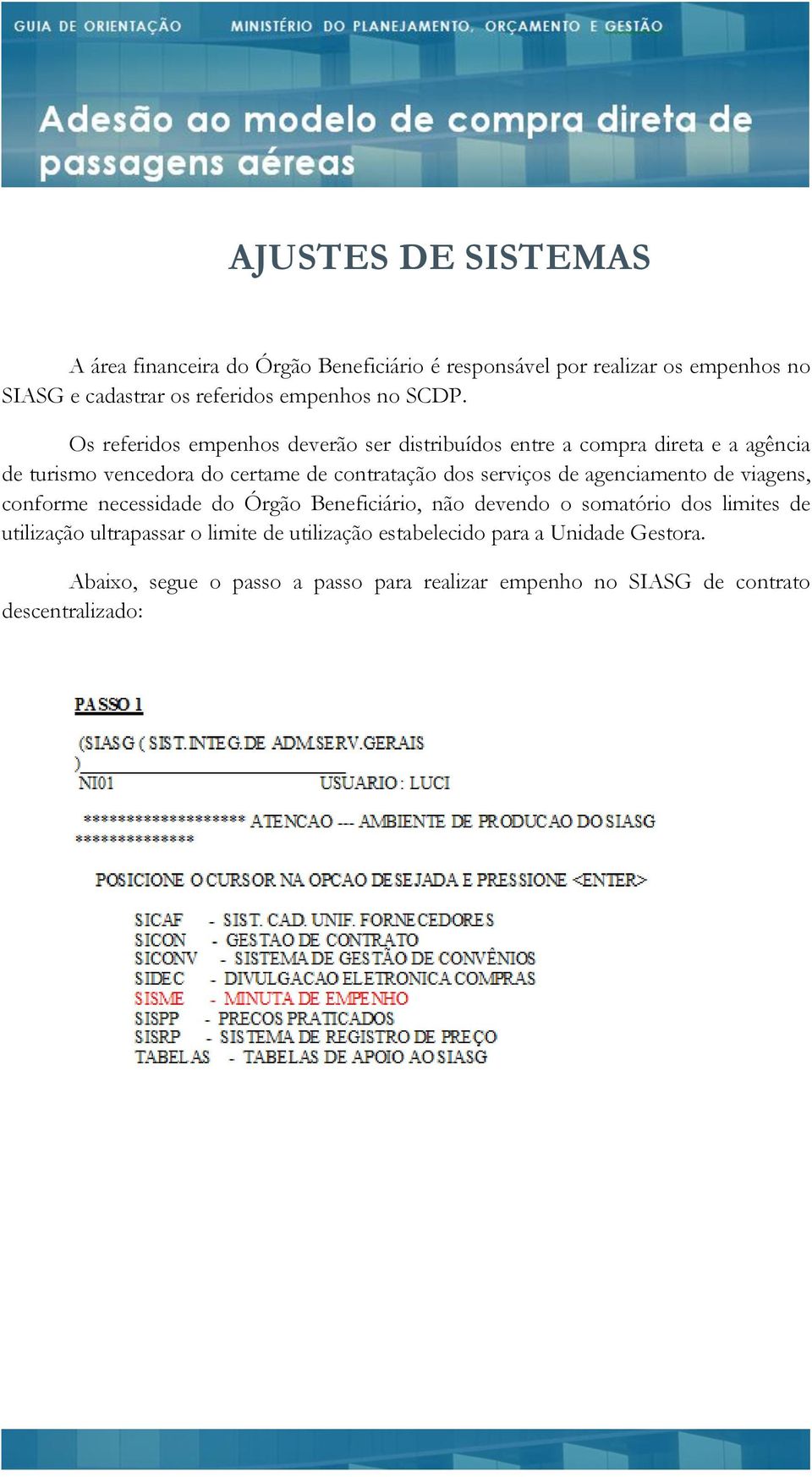 GUIA DE ORIENTAÇÃO MINISTÉRIO DO PLANEJAMENTO, ORÇAMENTO E GESTÃO

Adesão ao modelo de compra direta de passagens aéreas

AJUSTES DE SISTEMAS

A área financeira do Órgão Beneficiário é responsável por realizar os empenhos no SIASG e cadastrar os referidos empenhos no SCDP.

Os referidos empenhos deverão ser distribuídos entre a compra direta e a agência de turismo vencedora do certame de contratação dos serviços de agenciamento de viagens, conforme necessidade do Órgão Beneficiário, não devendo o somatório dos limites de utilização ultrapassar o limite de utilização estabelecido para a Unidade Gestora.

Abaixo, segue o passo a passo para realizar empenho no SIASG de contrato descentralizado:

PASSO 1

(SIASG ( SIST.INTEG.DE ADM.SERV.GERAIS )
NI01 USUARIO : LUCI

******************** ATENCAO --- AMBIENTE DE PRODUCAO DO SIASG ***************

POSICIONE O CURSOR NA OPCAO DESEJADA E PRESSIONE <ENTER>

SICAF - SIST. CAD. UNIF. FORNECEDORES
SICON - GESTAO DE CONTRATO
SICONV - SISTEMA DE GESTÃO DE CONVÊNIOS
SIDEC - DIVULGACAO ELETRONICA COMPRAS
SISME - MINUTA DE EMPENHO
SISPP - PRECOS PRATICADOS
SISRP - SISTEMA DE REGISTRO DE PREÇO
TABELAS - TABELAS DE APOIO AO SIASG